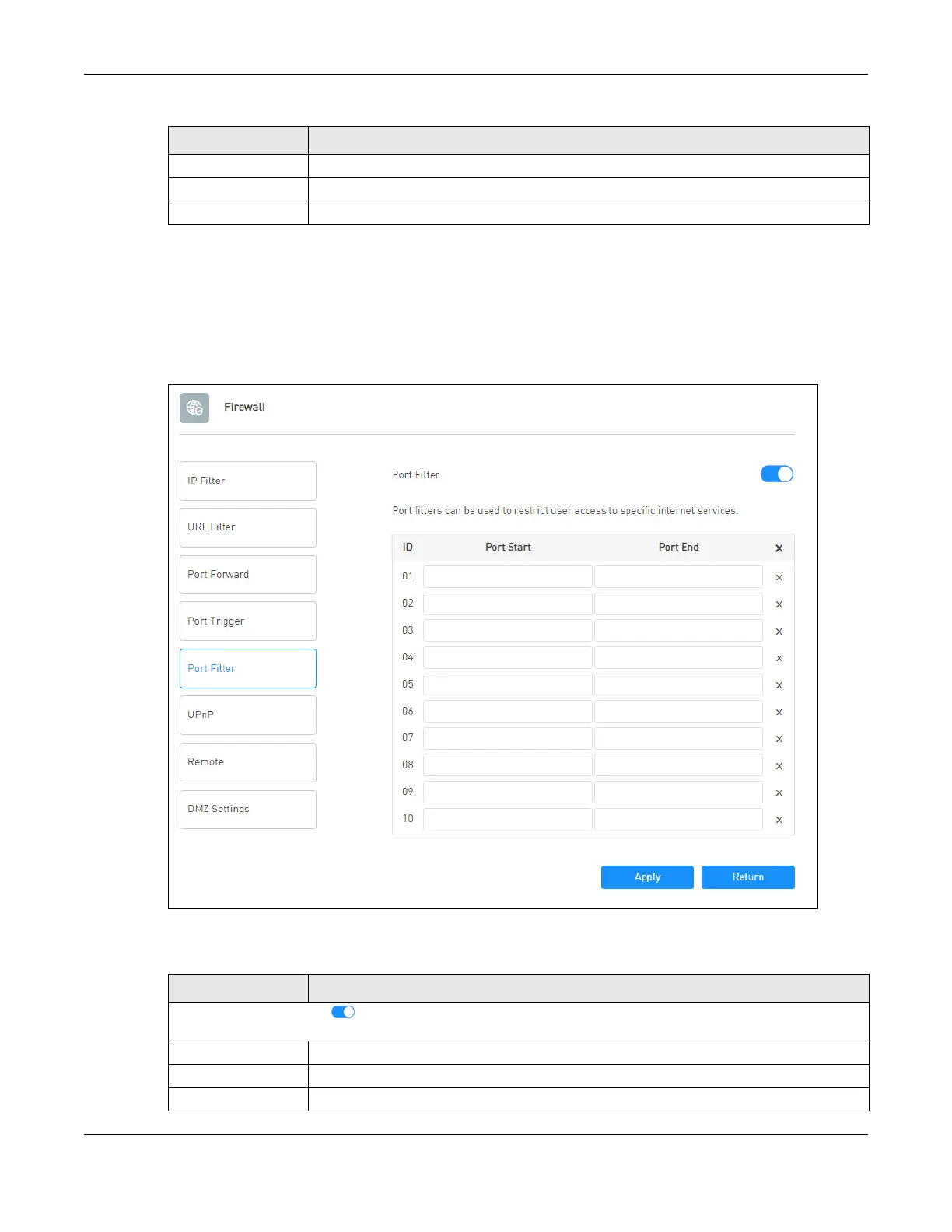 Firewall

IP Filter

URL Filter

Port Forward

Port Trigger

Port Filter

UPnP

Remote

DMZ Settings

Port Filter

Port filters can be used to restrict user access to specific internet services.

| ID | Port Start | Port End | × |
|---|---|---|---|
| 01 | | | × |
| 02 | | | × |
| 03 | | | × |
| 04 | | | × |
| 05 | | | × |
| 06 | | | × |
| 07 | | | × |
| 08 | | | × |
| 09 | | | × |
| 10 | | | × |

Apply Return